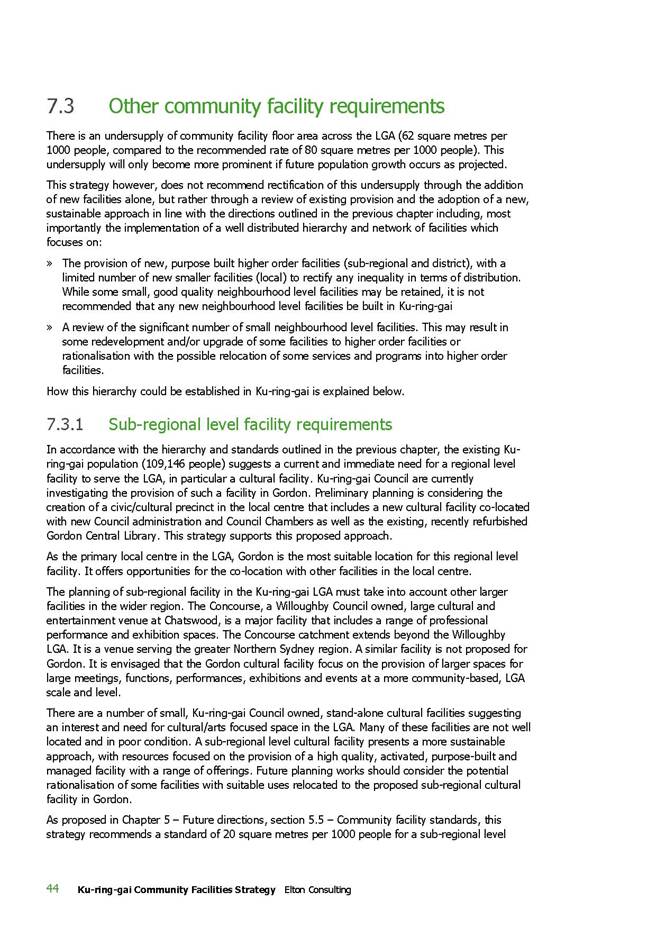 7.3 Other community facility requirements

There is an undersupply of community facility floor area across the LGA (62 square metres per 1000 people, compared to the recommended rate of 80 square metres per 1000 people). This undersupply will only become more prominent if future population growth occurs as projected.

This strategy however, does not recommend rectification of this undersupply through the addition of new facilities alone, but rather through a review of existing provision and the adoption of a new, sustainable approach in line with the directions outlined in the previous chapter including, most importantly the implementation of a well distributed hierarchy and network of facilities which focuses on:

» The provision of new, purpose built higher order facilities (sub-regional and district), with a limited number of new smaller facilities (local) to rectify any inequality in terms of distribution. While some small, good quality neighbourhood level facilities may be retained, it is not recommended that any new neighbourhood level facilities be built in Ku-ring-gai

» A review of the significant number of small neighbourhood level facilities. This may result in some redevelopment and/or upgrade of some facilities to higher order facilities or rationalisation with the possible relocation of some services and programs into higher order facilities.

How this hierarchy could be established in Ku-ring-gai is explained below.

7.3.1 Sub-regional level facility requirements

In accordance with the hierarchy and standards outlined in the previous chapter, the existing Ku-ring-gai population (109,146 people) suggests a current and immediate need for a regional level facility to serve the LGA, in particular a cultural facility. Ku-ring-gai Council are currently investigating the provision of such a facility in Gordon. Preliminary planning is considering the creation of a civic/cultural precinct in the local centre that includes a new cultural facility co-located with new Council administration and Council Chambers as well as the existing, recently refurbished Gordon Central Library. This strategy supports this proposed approach.

As the primary local centre in the LGA, Gordon is the most suitable location for this regional level facility. It offers opportunities for the co-location with other facilities in the local centre.

The planning of sub-regional facility in the Ku-ring-gai LGA must take into account other larger facilities in the wider region. The Concourse, a Willoughby Council owned, large cultural and entertainment venue at Chatswood, is a major facility that includes a range of professional performance and exhibition spaces. The Concourse catchment extends beyond the Willoughby LGA. It is a venue serving the greater Northern Sydney region. A similar facility is not proposed for Gordon. It is envisaged that the Gordon cultural facility focus on the provision of larger spaces for large meetings, functions, performances, exhibitions and events at a more community-based, LGA scale and level.

There are a number of small, Ku-ring-gai Council owned, stand-alone cultural facilities suggesting an interest and need for cultural/arts focused space in the LGA. Many of these facilities are not well located and in poor condition. A sub-regional level cultural facility presents a more sustainable approach, with resources focused on the provision of a high quality, activated, purpose-built and managed facility with a range of offerings. Future planning works should consider the potential rationalisation of some facilities with suitable uses relocated to the proposed sub-regional cultural facility in Gordon.

As proposed in Chapter 5 – Future directions, section 5.5 – Community facility standards, this strategy recommends a standard of 20 square metres per 1000 people for a sub-regional level

44 Ku-ring-gai Community Facilities Strategy Elton Consulting